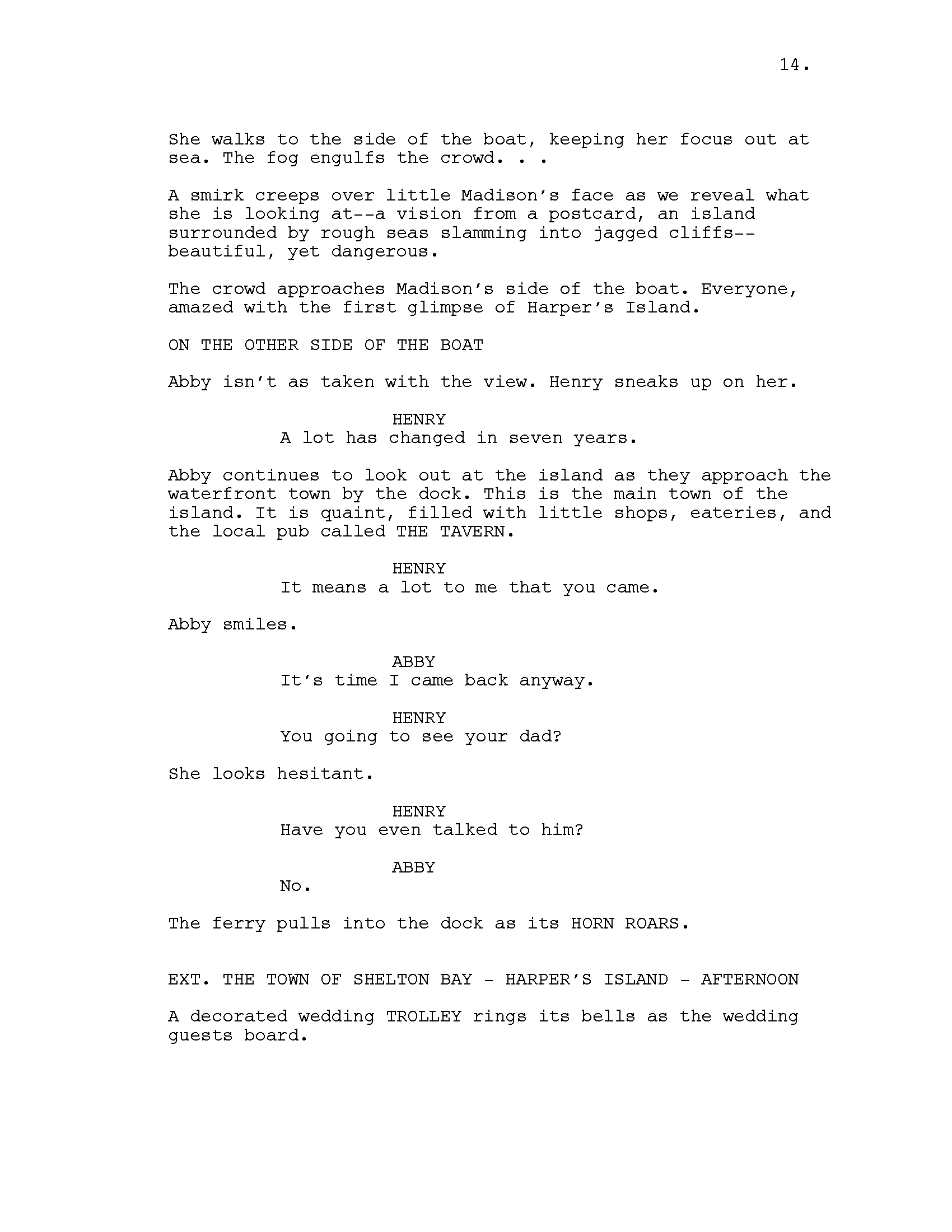 14.

She walks to the side of the boat, keeping her focus out at sea. The fog engulfs the crowd. . .

A smirk creeps over little Madison's face as we reveal what she is looking at--a vision from a postcard, an island surrounded by rough seas slamming into jagged cliffs--beautiful, yet dangerous.

The crowd approaches Madison's side of the boat. Everyone, amazed with the first glimpse of Harper's Island.

ON THE OTHER SIDE OF THE BOAT

Abby isn't as taken with the view. Henry sneaks up on her.

HENRY
A lot has changed in seven years.

Abby continues to look out at the island as they approach the waterfront town by the dock. This is the main town of the island. It is quaint, filled with little shops, eateries, and the local pub called THE TAVERN.

HENRY
It means a lot to me that you came.

Abby smiles.

ABBY
It's time I came back anyway.

HENRY
You going to see your dad?

She looks hesitant.

HENRY
Have you even talked to him?

ABBY
No.

The ferry pulls into the dock as its HORN ROARS.

EXT. THE TOWN OF SHELTON BAY - HARPER'S ISLAND - AFTERNOON

A decorated wedding TROLLEY rings its bells as the wedding guests board.